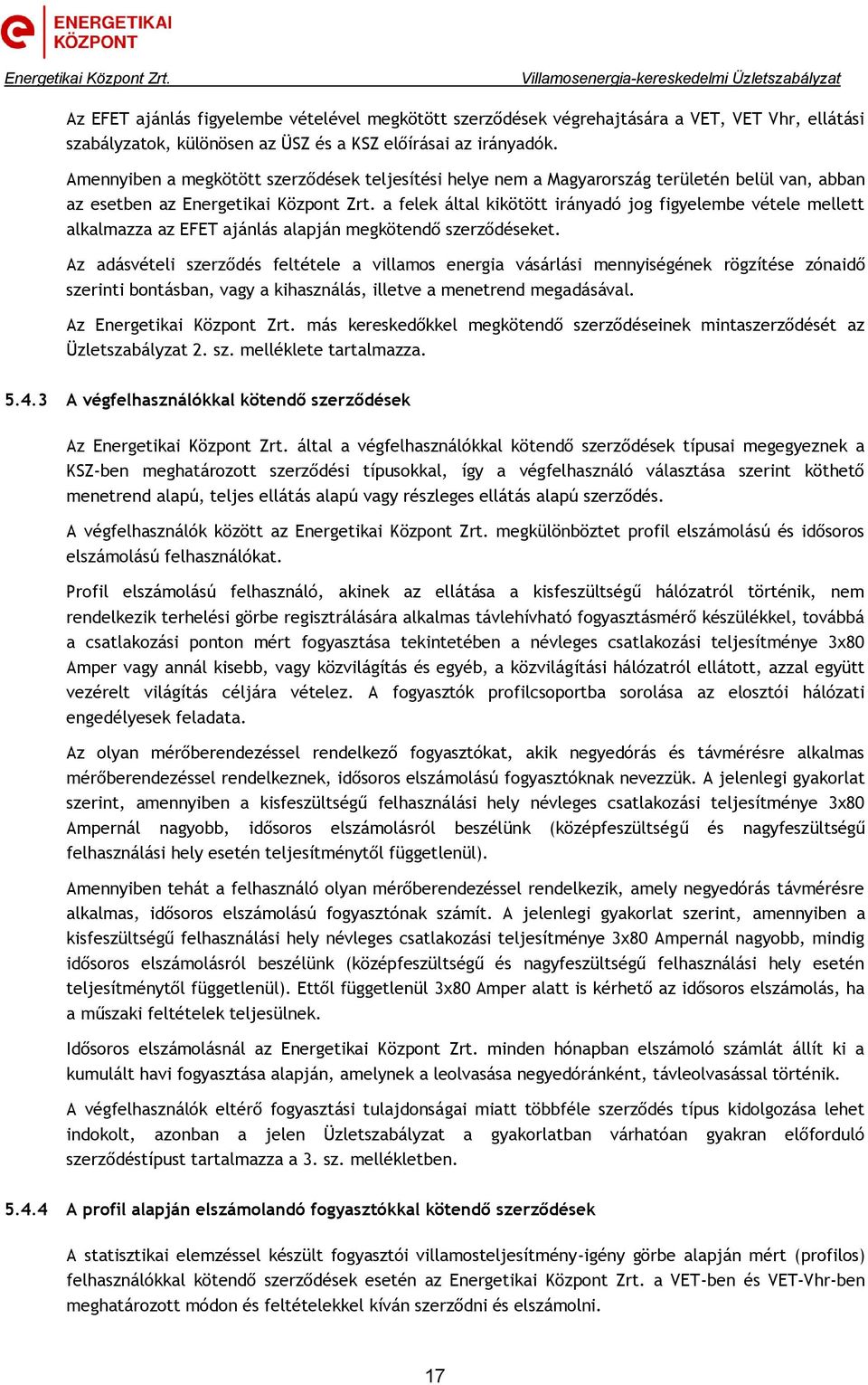 ENERGETIKAI KÖZPONT

Energetikai Központ Zrt.

Villamosenergia-kereskedelmi Üzletszabályzat

Az EFET ajánlás figyelembe vételével megkötött szerződések végrehajtására a VET, VET Vhr, ellátási szabályzatok, különösen az ÜSZ és a KSZ előírásai az irányadók.

Amennyiben a megkötött szerződések teljesítési helye nem a Magyarország területén belül van, abban az esetben az Energetikai Központ Zrt. a felek által kikötött irányadó jog figyelembe vétele mellett alkalmazza az EFET ajánlás alapján megkötendő szerződéseket.

Az adásvételi szerződés feltétele a villamos energia vásárlási mennyiségének rögzítése zónaidő szerinti bontásban, vagy a kihasználás, illetve a menetrend megadásával.

Az Energetikai Központ Zrt. más kereskedőkkel megkötendő szerződéseinek mintaszerződését az Üzletszabályzat 2. sz. melléklete tartalmazza.

5.4.3 A végfelhasználókkal kötendő szerződések

Az Energetikai Központ Zrt. által a végfelhasználókkal kötendő szerződések típusai megegyeznek a KSZ-ben meghatározott szerződési típusokkal, így a végfelhasználó választása szerint köthető menetrend alapú, teljes ellátás alapú vagy részleges ellátás alapú szerződés.

A végfelhasználók között az Energetikai Központ Zrt. megkülönböztet profil elszámolású és idősoros elszámolású felhasználókat.

Profil elszámolású felhasználó, akinek az ellátása a kisfeszültségű hálózatról történik, nem rendelkezik terhelési görbe regisztrálására alkalmas távlehívható fogyasztásmérő készülékkel, továbbá a csatlakozási ponton mért fogyasztása tekintetében a névleges csatlakozási teljesítménye 3x80 Amper vagy annál kisebb, vagy közvilágítás és egyéb, a közvilágítási hálózatról ellátott, azzal együtt vezérelt világítás céljára vételez. A fogyasztók profilcsoportba sorolása az elosztói hálózati engedélyesek feladata.

Az olyan mérőberendezéssel rendelkező fogyasztókat, akik negyedórás és távmérésre alkalmas mérőberendezéssel rendelkeznek, idősoros elszámolású fogyasztóknak nevezzük. A jelenlegi gyakorlat szerint, amennyiben a kisfeszültségű felhasználási hely névleges csatlakozási teljesítménye 3x80 Ampernál nagyobb, idősoros elszámolásról beszélünk (középfeszültségű és nagyfeszültségű felhasználási hely esetén teljesítménytől függetlenül).

Amennyiben tehát a felhasználó olyan mérőberendezéssel rendelkezik, amely negyedórás távmérésre alkalmas, idősoros elszámolású fogyasztónak számít. A jelenlegi gyakorlat szerint, amennyiben a kisfeszültségű felhasználási hely névleges csatlakozási teljesítménye 3x80 Ampernál nagyobb, mindig idősoros elszámolásról beszélünk (középfeszültségű és nagyfeszültségű felhasználási hely esetén teljesítménytől függetlenül). Ettől függetlenül 3x80 Amper alatt is kérhető az idősoros elszámolás, ha a műszaki feltételek teljesülnek.

Idősoros elszámolásnál az Energetikai Központ Zrt. minden hónapban elszámoló számlát állít ki a kumulált havi fogyasztása alapján, amelynek a leolvasása negyedóránként, távleolvasással történik.

A végfelhasználók eltérő fogyasztási tulajdonságai miatt többféle szerződés típus kidolgozása lehet indokolt, azonban a jelen Üzletszabályzat a gyakorlatban várhatóan gyakran előforduló szerződéstípust tartalmazza a 3. sz. mellékletben.

5.4.4 A profil alapján elszámolandó fogyasztókkal kötendő szerződések

A statisztikai elemzéssel készült fogyasztói villamosteljesítmény-igény görbe alapján mért (profilos) felhasználókkal kötendő szerződések esetén az Energetikai Központ Zrt. a VET-ben és VET-Vhr-ben meghatározott módon és feltételekkel kíván szerződni és elszámolni.

17